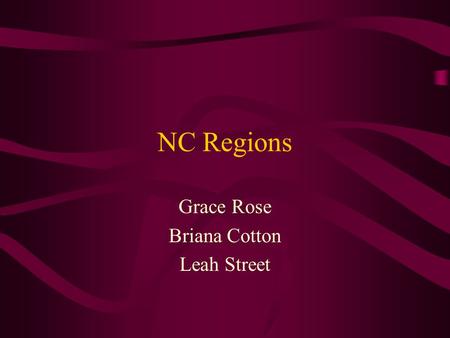 NC Regions

Grace Rose
Briana Cotton
Leah Street